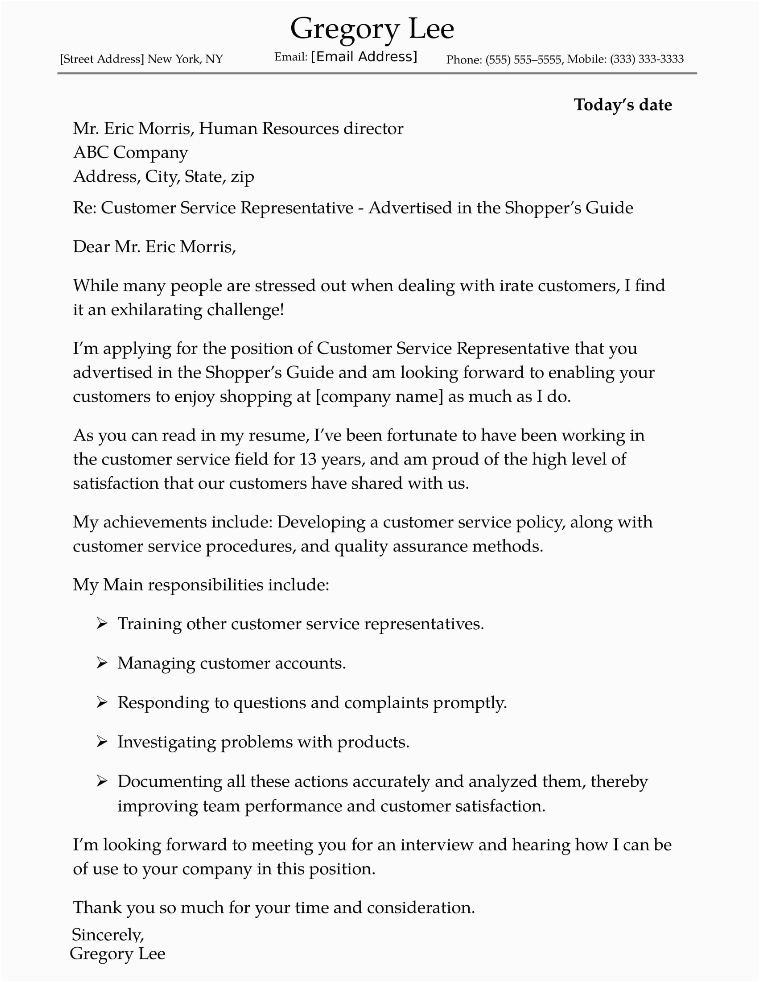 Gregory Lee

[Street Address] New York, NY Email: [Email Address] Phone: (555) 555–5555, Mobile: (333) 333-3333

Today's date

Mr. Eric Morris, Human Resources director
ABC Company
Address, City, State, zip

Re: Customer Service Representative - Advertised in the Shopper's Guide

Dear Mr. Eric Morris,

While many people are stressed out when dealing with irate customers, I find it an exhilarating challenge!

I'm applying for the position of Customer Service Representative that you advertised in the Shopper's Guide and am looking forward to enabling your customers to enjoy shopping at [company name] as much as I do.

As you can read in my resume, I've been fortunate to have been working in the customer service field for 13 years, and am proud of the high level of satisfaction that our customers have shared with us.

My achievements include: Developing a customer service policy, along with customer service procedures, and quality assurance methods.

My Main responsibilities include:

➢ Training other customer service representatives.

➢ Managing customer accounts.

➢ Responding to questions and complaints promptly.

➢ Investigating problems with products.

➢ Documenting all these actions accurately and analyzed them, thereby improving team performance and customer satisfaction.

I'm looking forward to meeting you for an interview and hearing how I can be of use to your company in this position.

Thank you so much for your time and consideration.

Sincerely,
Gregory Lee